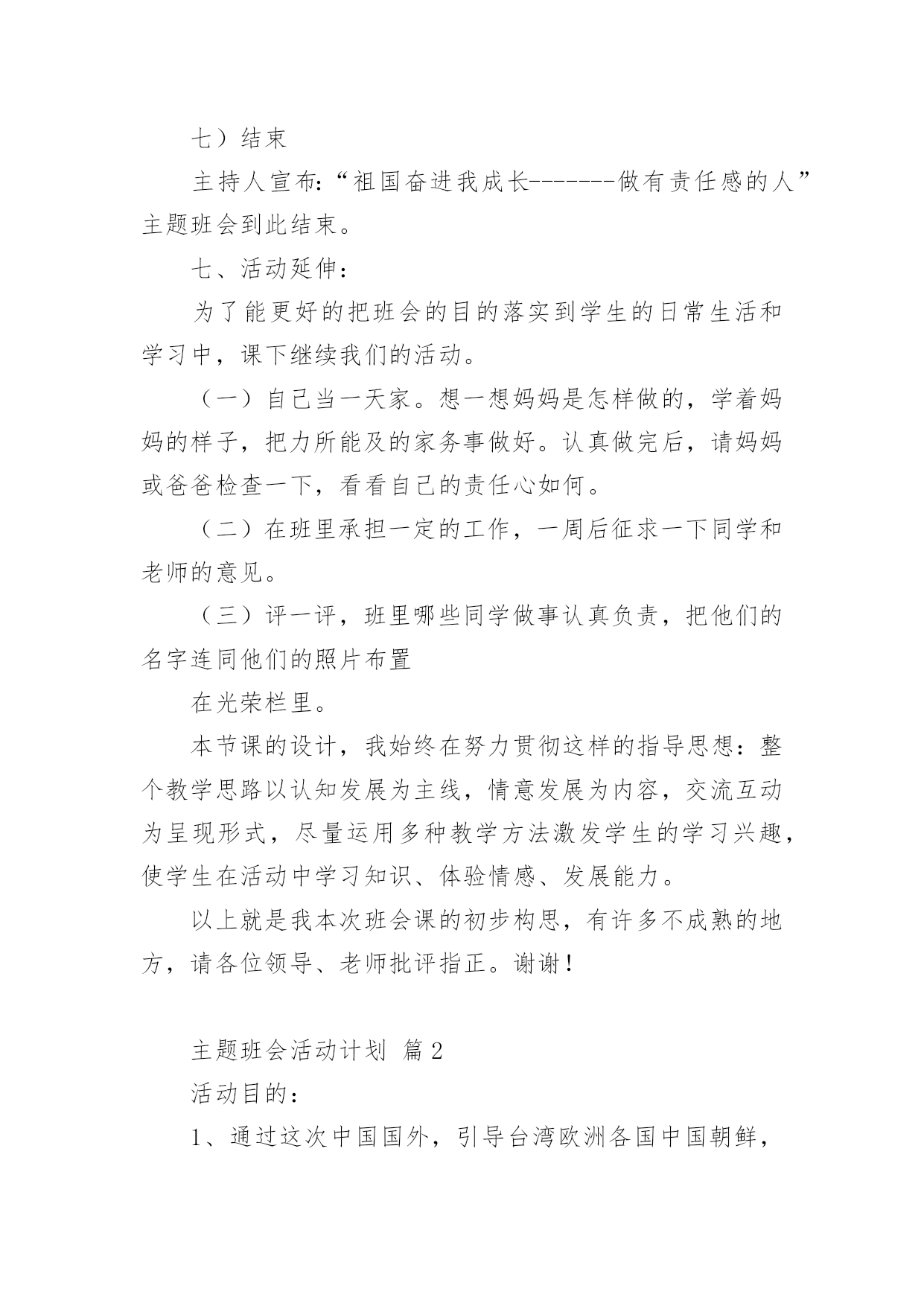 七）结束

主持人宣布:“祖国奋进我成长-------做有责任感的人”主题班会到此结束。

七、活动延伸：

为了能更好的把班会的目的落实到学生的日常生活和学习中，课下继续我们的活动。

（一）自己当一天家。想一想妈妈是怎样做的，学着妈妈的样子，把力所能及的家务事做好。认真做完后，请妈妈或爸爸检查一下，看看自己的责任心如何。

（二）在班里承担一定的工作，一周后征求一下同学和老师的意见。

（三）评一评，班里哪些同学做事认真负责，把他们的名字连同他们的照片布置

在光荣栏里。

本节课的设计，我始终在努力贯彻这样的指导思想：整个教学思路以认知发展为主线，情意发展为内容，交流互动为呈现形式，尽量运用多种教学方法激发学生的学习兴趣，使学生在活动中学习知识、体验情感、发展能力。

以上就是我本次班会课的初步构思，有许多不成熟的地方，请各位领导、老师批评指正。谢谢！

主题班会活动计划 篇2

活动目的：

1、通过这次中国国外，引导台湾欧洲各国中国朝鲜，